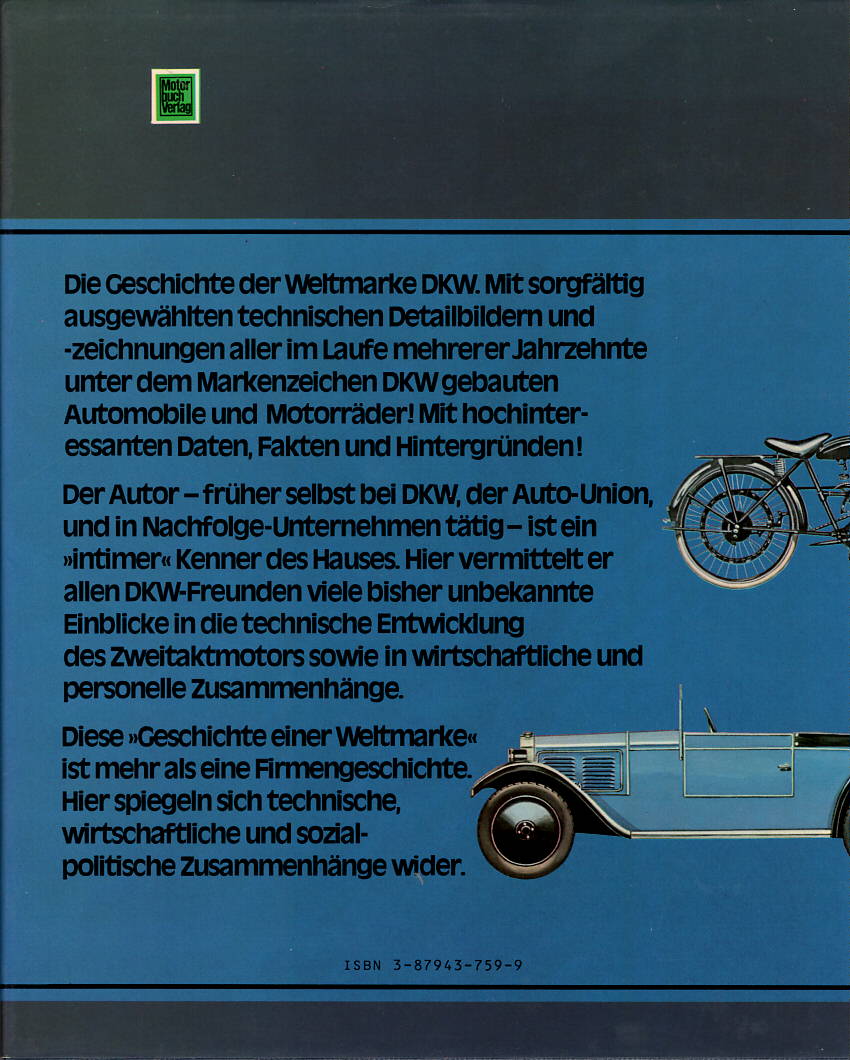 Motor
buch
Verlag

Die Geschichte der Weltmarke DKW. Mit sorgfältig ausgewählten technischen Detailbildern und -zeichnungen aller im Laufe mehrerer Jahrzehnte unter dem Markenzeichen DKW gebauten Automobile und Motorräder! Mit hochinteressanten Daten, Fakten und Hintergründen!

Der Autor – früher selbst bei DKW, der Auto-Union, und in Nachfolge-Unternehmen tätig – ist ein »intimer« Kenner des Hauses. Hier vermittelt er allen DKW-Freunden viele bisher unbekannte Einblicke in die technische Entwicklung des Zweitaktmotors sowie in wirtschaftliche und personelle Zusammenhänge.

Diese »Geschichte einer Weltmarke« ist mehr als eine Firmengeschichte. Hier spiegeln sich technische, wirtschaftliche und sozialpolitische Zusammenhänge wider.

ISBN 3-87943-759-9